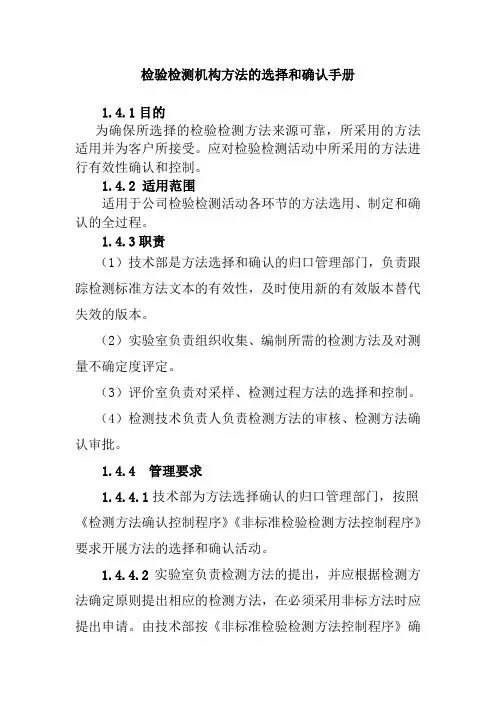 检验检测机构方法的选择和确认手册

1.4.1 目的

为确保所选择的检验检测方法来源可靠，所采用的方法适用并为客户所接受。应对检验检测活动中所采用的方法进行有效性确认和控制。

1.4.2 适用范围

适用于公司检验检测活动各环节的方法选用、制定和确认的全过程。

1.4.3 职责

（1）技术部是方法选择和确认的归口管理部门，负责跟踪检测标准方法文本的有效性，及时使用新的有效版本替代失效的版本。

（2）实验室负责组织收集、编制所需的检测方法及对测量不确定度评定。

（3）评价室负责对采样、检测过程方法的选择和控制。

（4）检测技术负责人负责检测方法的审核、检测方法确认审批。

1.4.4 管理要求

1.4.4.1 技术部为方法选择确认的归口管理部门，按照《检测方法确认控制程序》《非标准检验检测方法控制程序》要求开展方法的选择和确认活动。

1.4.4.2 实验室负责检测方法的提出，并应根据检测方法确定原则提出相应的检测方法，在必须采用非标方法时应提出申请。由技术部按《非标准检验检测方法控制程序》确